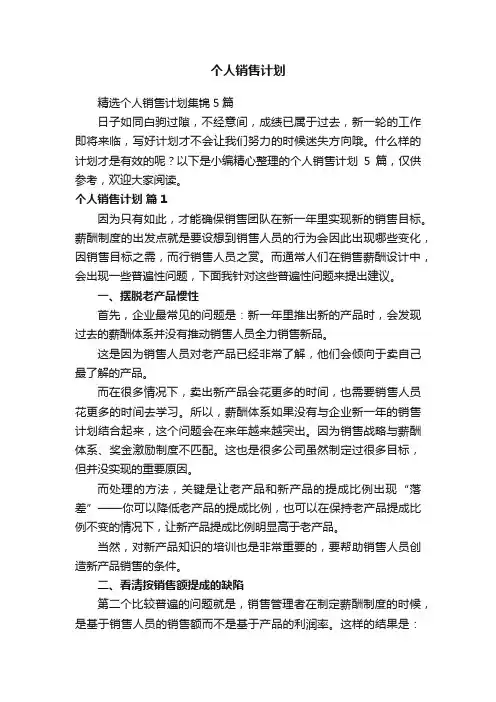 个人销售计划

精选个人销售计划集锦 5 篇

日子如同白驹过隙，不经意间，成绩已属于过去，新一轮的工作即将来临，写好计划才不会让我们努力的时候迷失方向哦。什么样的计划才是有效的呢？以下是小编精心整理的个人销售计划 5 篇，仅供参考，欢迎大家阅读。

个人销售计划 篇 1

因为只有如此，才能确保销售团队在新一年里实现新的销售目标。薪酬制度的出发点就是要设想到销售人员的行为会因此出现哪些变化，因销售目标之需，而行销售人员之赏。而通常人们在销售薪酬设计中，会出现一些普遍性问题，下面我针对这些普遍性问题来提出建议。

一、摆脱老产品惯性

首先，企业最常见的问题是：新一年里推出新的产品时，会发现过去的薪酬体系并没有推动销售人员全力销售新品。

这是因为销售人员对老产品已经非常了解，他们会倾向于卖自己最了解的产品。

而在很多情况下，卖出新产品会花更多的时间，也需要销售人员花更多的时间去学习。所以，薪酬体系如果没有与企业新一年的销售计划结合起来，这个问题会在来年越来越突出。因为销售战略与薪酬体系、奖金激励制度不匹配。这也是很多公司虽然制定过很多目标，但并没实现的重要原因。

而处理的方法，关键是让老产品和新产品的提成比例出现“落差”——你可以降低老产品的提成比例，也可以在保持老产品提成比例不变的情况下，让新产品提成比例明显高于老产品。

当然，对新产品知识的培训也是非常重要的，要帮助销售人员创造新产品销售的条件。

二、看清按销售额提成的缺陷

第二个比较普遍的问题就是，销售管理者在制定薪酬制度的时候，是基于销售人员的销售额而不是基于产品的利润率。这样的结果是：